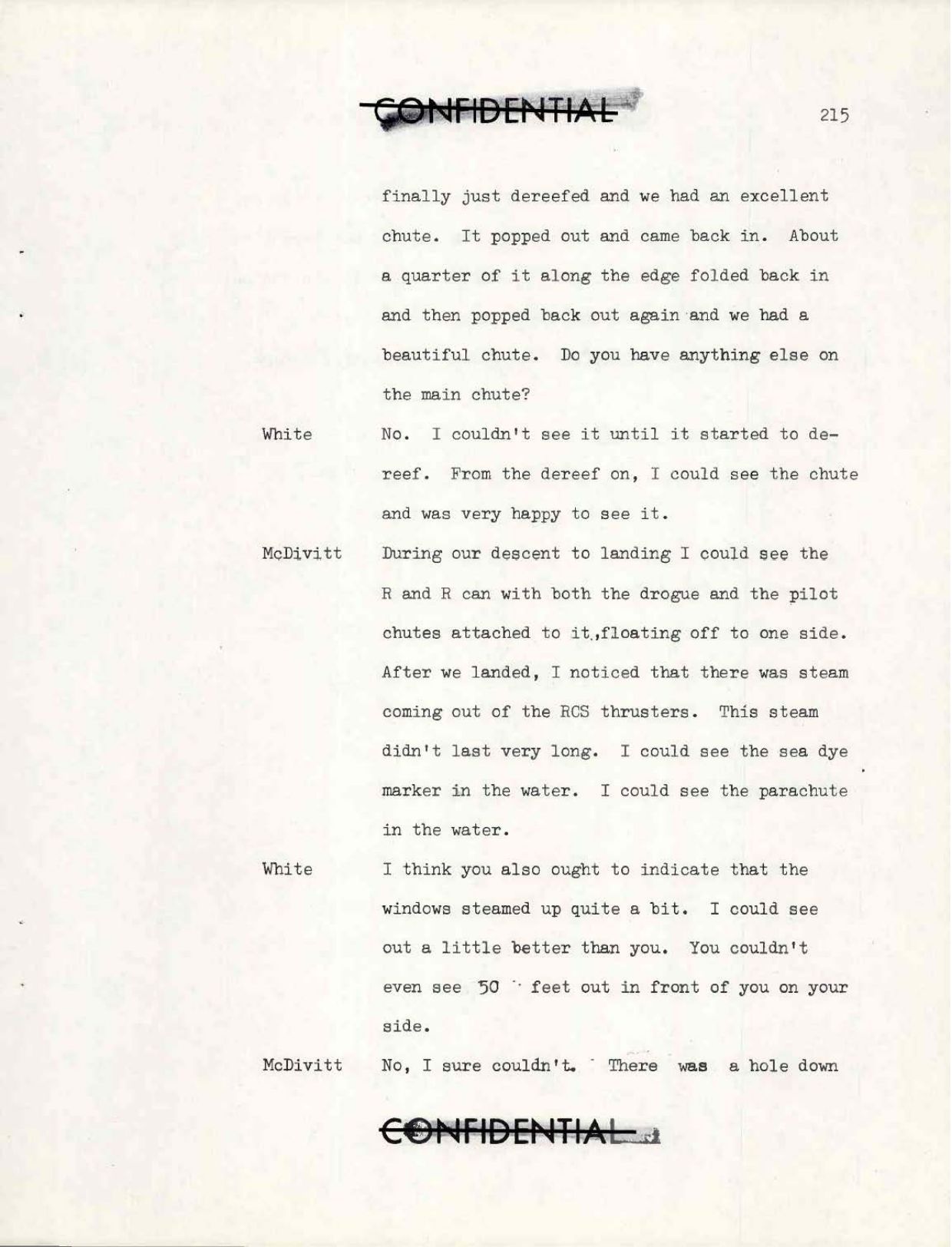 CONFIDENTIAL

215

finally just dereefed and we had an excellent chute. It popped out and came back in. About a quarter of it along the edge folded back in and then popped back out again and we had a beautiful chute. Do you have anything else on the main chute?

White No. I couldn't see it until it started to dereef. From the dereef on, I could see the chute and was very happy to see it.

McDivitt During our descent to landing I could see the R and R can with both the drogue and the pilot chutes attached to it,floating off to one side. After we landed, I noticed that there was steam coming out of the RCS thrusters. This steam didn't last very long. I could see the sea dye marker in the water. I could see the parachute in the water.

White I think you also ought to indicate that the windows steamed up quite a bit. I could see out a little better than you. You couldn't even see 50 feet out in front of you on your side.

McDivitt No, I sure couldn't. There was a hole down

CONFIDENTIAL